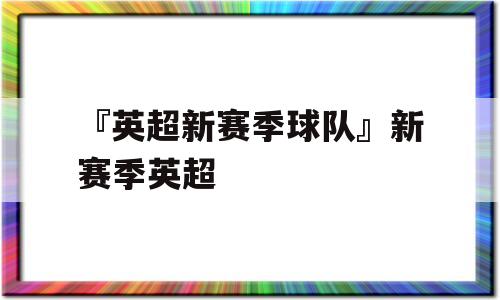 『英超新赛季球队』新赛季英超